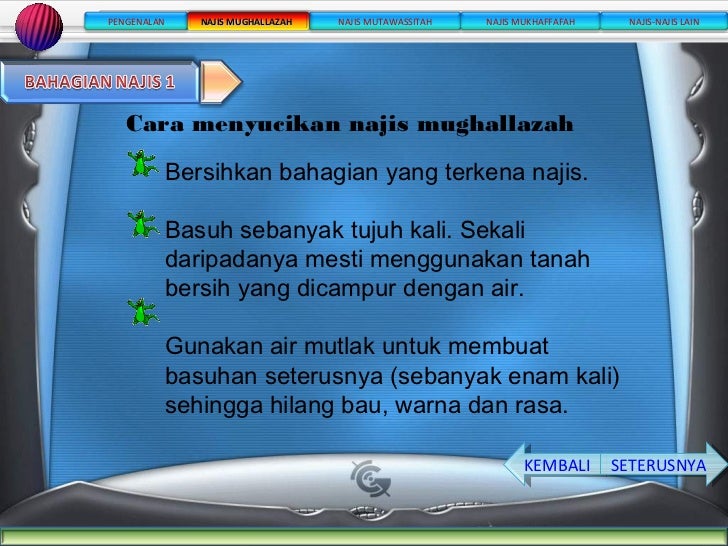 PENGENALAN NAJIS MUGHALLAZAH NAJIS MUTAWASSITAH NAJIS MUKHAFFAFAH NAJIS-NAJIS LAIN

BAHAGIAN NAJIS 1

Cara menyucikan najis mughallazah

Bersihkan bahagian yang terkena najis.

Basuh sebanyak tujuh kali. Sekali daripadanya mesti menggunakan tanah bersih yang dicampur dengan air.

Gunakan air mutlak untuk membuat basuhan seterusnya (sebanyak enam kali) sehingga hilang bau, warna dan rasa.

KEMBALI SETERUSNYA